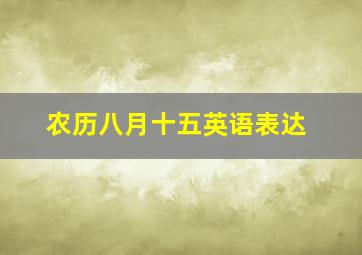 农历八月十五英语表达